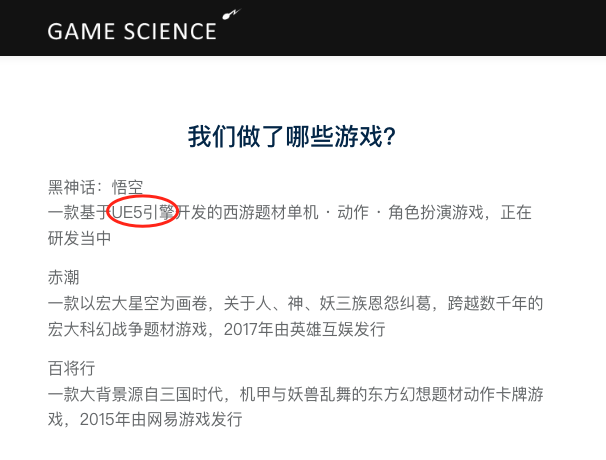 GAME SCIENCE

我们做了哪些游戏？

黑神话：悟空
一款基于UE5引擎开发的西游题材单机 · 动作 · 角色扮演游戏，正在研发当中

赤潮
一款以宏大星空为画卷，关于人、神、妖三族恩怨纠葛，跨越数千年的宏大科幻战争题材游戏，2017年由英雄互娱发行

百将行
一款大背景源自三国时代，机甲与妖兽乱舞的东方幻想题材动作卡牌游戏，2015年由网易游戏发行